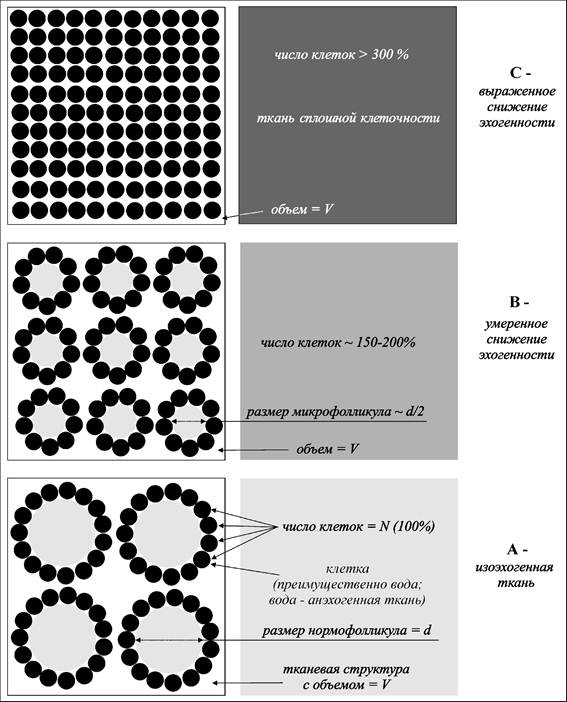 число клеток > 300 %

ткань сплошной клеточности

объем = V

C - выраженное снижение эхогенности

число клеток ~ 150-200%

размер микрофолликула ~ d/2

объем = V

B - умеренное снижение эхогенности

число клеток = N (100%)

клетка (преимущественно вода; вода - анэхогенная ткань)

размер нормофолликула = d

тканевая структура с объемом = V

A - изоэхогенная ткань